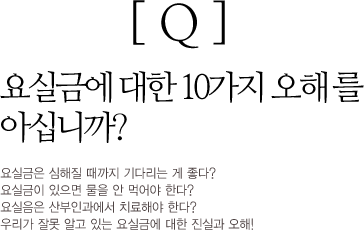 [ Q ]

요실금에 대한 10가지 오해를 아십니까?

요실금은 심해질 때까지 기다리는 게 좋다?
요실금이 있으면 물을 안 먹어야 한다?
요실음은 산부인과에서 치료해야 한다?
우리가 잘못 알고 있는 요실금에 대한 진실과 오해!